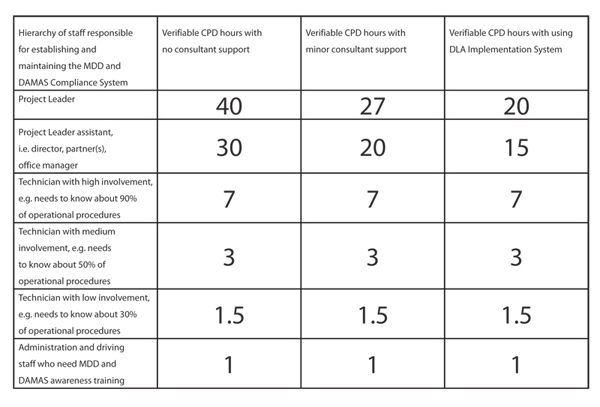 | Hierarchy of staff responsible for establishing and maintaining the MDD and DAMAS Compliance System | Verifiable CPD hours with no consultant support | Verifiable CPD hours with minor consultant support | Verifiable CPD hours with using DLA Implementation System |
|---|---|---|---|
| Project Leader | 40 | 27 | 20 |
| Project Leader assistant, i.e. director, partner(s), office manager | 30 | 20 | 15 |
| Technician with high involvement, e.g. needs to know about 90% of operational procedures | 7 | 7 | 7 |
| Technician with medium involvement, e.g. needs to know about 50% of operational procedures | 3 | 3 | 3 |
| Technician with low involvement, e.g. needs to know about 30% of operational procedures | 1.5 | 1.5 | 1.5 |
| Administration and driving staff who need MDD and DAMAS awareness training | 1 | 1 | 1 |